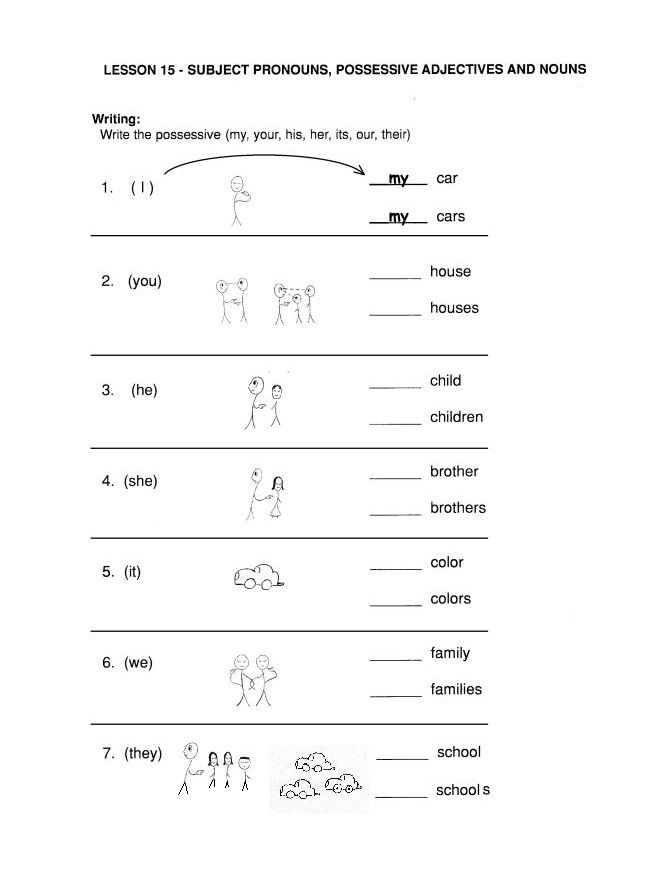 LESSON 15 - SUBJECT PRONOUNS, POSSESSIVE ADJECTIVES AND NOUNS

Writing:
Write the possessive (my, your, his, her, its, our, their)

1. ( I ) __my__ car
__my__ cars

2. (you) ______ house
______ houses

3. (he) ______ child
______ children

4. (she) ______ brother
______ brothers

5. (it) ______ color
______ colors

6. (we) ______ family
______ families

7. (they) ______ school
______ schools